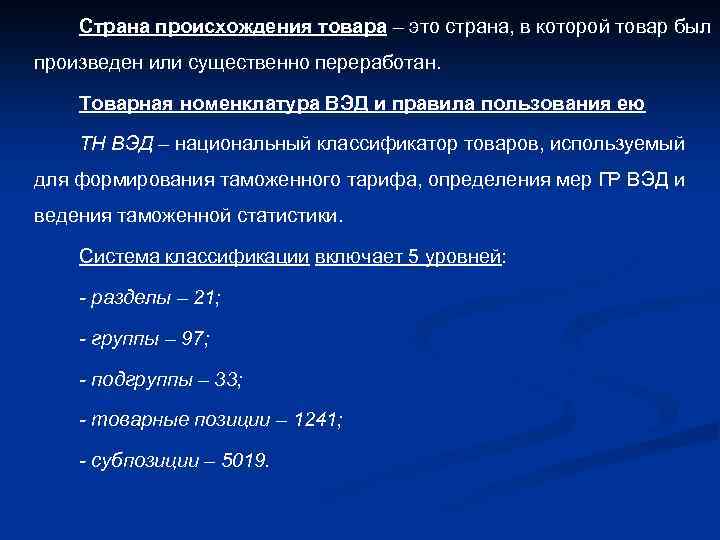 Страна происхождения товара – это страна, в которой товар был произведен или существенно переработан.

Товарная номенклатура ВЭД и правила пользования ею

ТН ВЭД – национальный классификатор товаров, используемый для формирования таможенного тарифа, определения мер ГР ВЭД и ведения таможенной статистики.

Система классификации включает 5 уровней:

- разделы – 21;

- группы – 97;

- подгруппы – 33;

- товарные позиции – 1241;

- субпозиции – 5019.